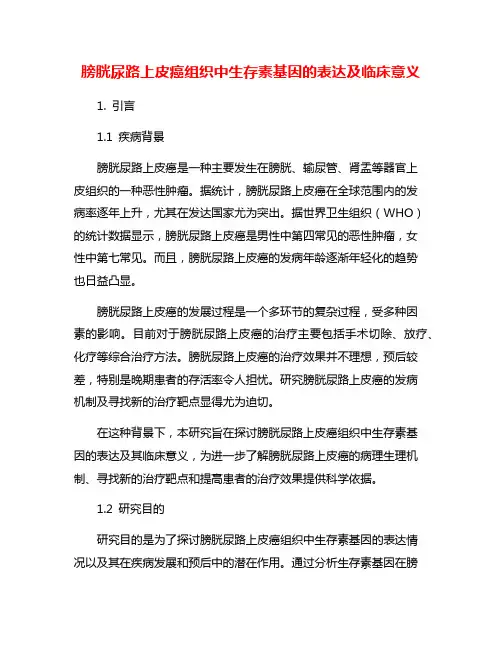 膀胱尿路上皮癌组织中生存素基因的表达及临床意义

1. 引言

1.1 疾病背景

膀胱尿路上皮癌是一种主要发生在膀胱、输尿管、肾盂等器官上皮组织的一种恶性肿瘤。据统计，膀胱尿路上皮癌在全球范围内的发病率逐年上升，尤其在发达国家尤为突出。据世界卫生组织（WHO）的统计数据显示，膀胱尿路上皮癌是男性中第四常见的恶性肿瘤，女性中第七常见。而且，膀胱尿路上皮癌的发病年龄逐渐年轻化的趋势也日益凸显。

膀胱尿路上皮癌的发展过程是一个多环节的复杂过程，受多种因素的影响。目前对于膀胱尿路上皮癌的治疗主要包括手术切除、放疗、化疗等综合治疗方法。膀胱尿路上皮癌的治疗效果并不理想，预后较差，特别是晚期患者的存活率令人担忧。研究膀胱尿路上皮癌的发病机制及寻找新的治疗靶点显得尤为迫切。

在这种背景下，本研究旨在探讨膀胱尿路上皮癌组织中生存素基因的表达及其临床意义，为进一步了解膀胱尿路上皮癌的病理生理机制、寻找新的治疗靶点和提高患者的治疗效果提供科学依据。

1.2 研究目的

研究目的是为了探讨膀胱尿路上皮癌组织中生存素基因的表达情况以及其在疾病发展和预后中的潜在作用。通过分析生存素基因在膀